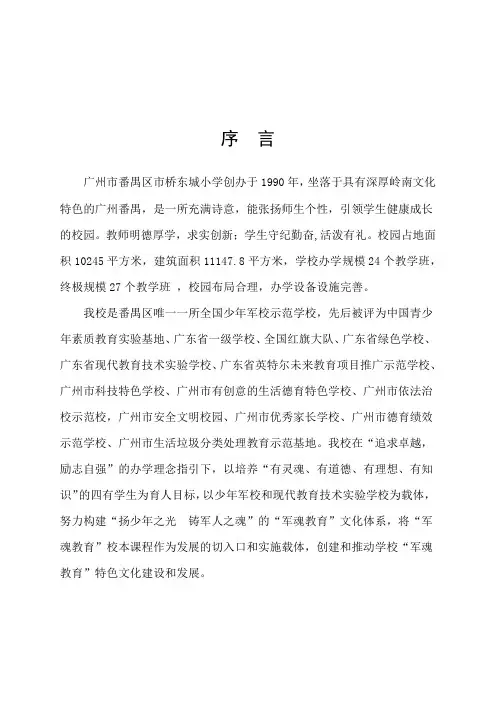 序 言

广州市番禺区市桥东城小学创办于1990年，坐落于具有深厚岭南文化特色的广州番禺，是一所充满诗意，能张扬师生个性，引领学生健康成长的校园。教师明德厚学，求实创新；学生守纪勤奋,活泼有礼。校园占地面积10245平方米，建筑面积11147.8平方米，学校办学规模24个教学班，终极规模27个教学班 ，校园布局合理，办学设备设施完善。

我校是番禺区唯一一所全国少年军校示范学校，先后被评为中国青少年素质教育实验基地、广东省一级学校、全国红旗大队、广东省绿色学校、广东省现代教育技术实验学校、广东省英特尔未来教育项目推广示范学校、广州市科技特色学校、广州市有创意的生活德育特色学校、广州市依法治校示范校，广州市安全文明校园、广州市优秀家长学校、广州市德育绩效示范学校、广州市生活垃圾分类处理教育示范基地。我校在“追求卓越，励志自强”的办学理念指引下，以培养“有灵魂、有道德、有理想、有知识”的四有学生为育人目标，以少年军校和现代教育技术实验学校为载体，努力构建“扬少年之光　铸军人之魂”的“军魂教育”文化体系，将“军魂教育”校本课程作为发展的切入口和实施载体，创建和推动学校“军魂教育”特色文化建设和发展。